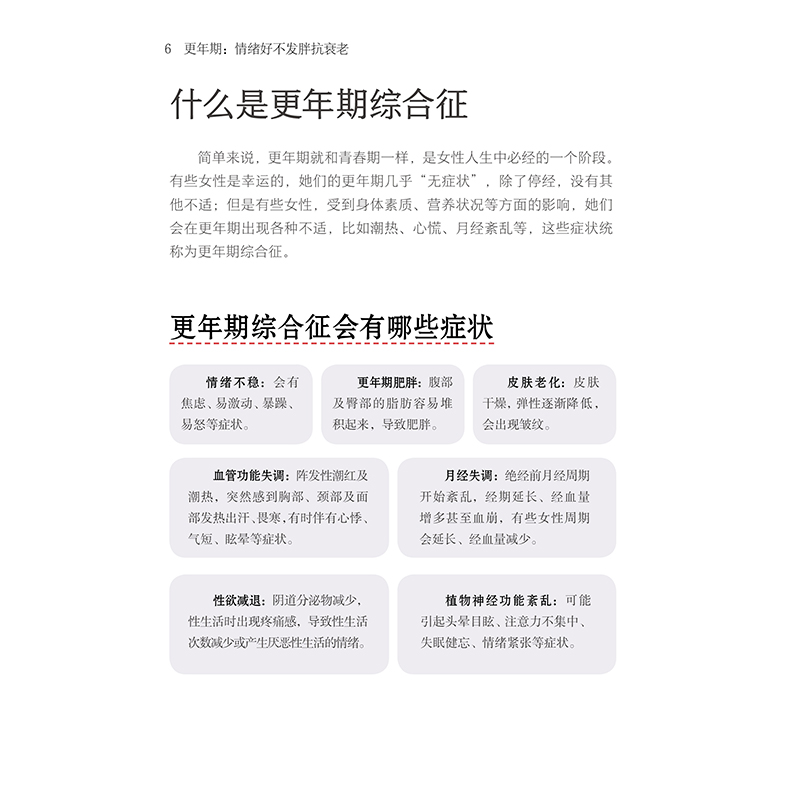 6 更年期：情绪好不发胖抗衰老

什么是更年期综合征

简单来说，更年期就和青春期一样，是女性人生中必经的一个阶段。有些女性是幸运的，她们的更年期几乎“无症状”，除了停经，没有其他不适；但是有些女性，受到身体素质、营养状况等方面的影响，她们会在更年期出现各种不适，比如潮热、心慌、月经紊乱等，这些症状统称为更年期综合征。

更年期综合征会有哪些症状

情绪不稳：会有焦虑、易激动、暴躁、易怒等症状。

更年期肥胖：腹部及臀部的脂肪容易堆积起来，导致肥胖。

皮肤老化：皮肤干燥，弹性逐渐降低，会出现皱纹。

血管功能失调：阵发性潮红及潮热，突然感到胸部、颈部及面部发热出汗、畏寒，有时伴有心悸、气短、眩晕等症状。

月经失调：绝经前月经周期开始紊乱，经期延长、经血量增多甚至血崩，有些女性周期会延长、经血量减少。

性欲减退：阴道分泌物减少，性生活时出现疼痛感，导致性生活次数减少或产生厌恶性生活的情绪。

植物神经功能紊乱：可能引起头晕目眩、注意力不集中、失眠健忘、情绪紧张等症状。